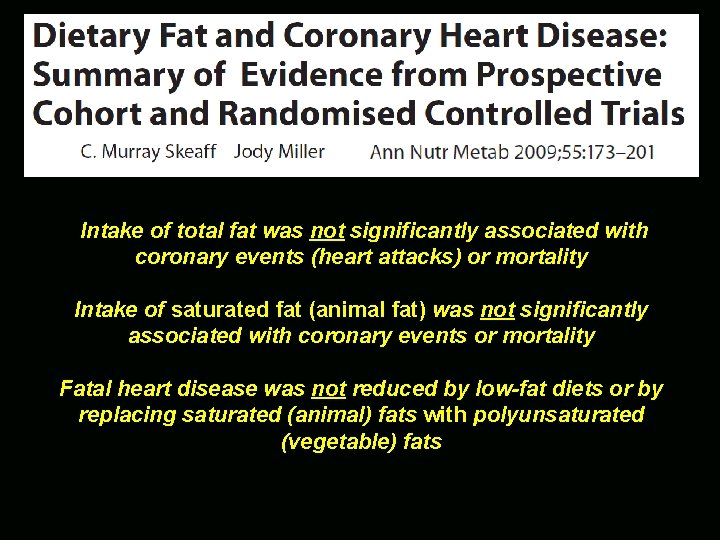 Dietary Fat and Coronary Heart Disease: Summary of Evidence from Prospective Cohort and Randomised Controlled Trials

C. Murray Skeaff Jody Miller Ann Nutr Metab 2009;55:173–201

Intake of total fat was not significantly associated with coronary events (heart attacks) or mortality

Intake of saturated fat (animal fat) was not significantly associated with coronary events or mortality

Fatal heart disease was not reduced by low-fat diets or by replacing saturated (animal) fats with polyunsaturated (vegetable) fats